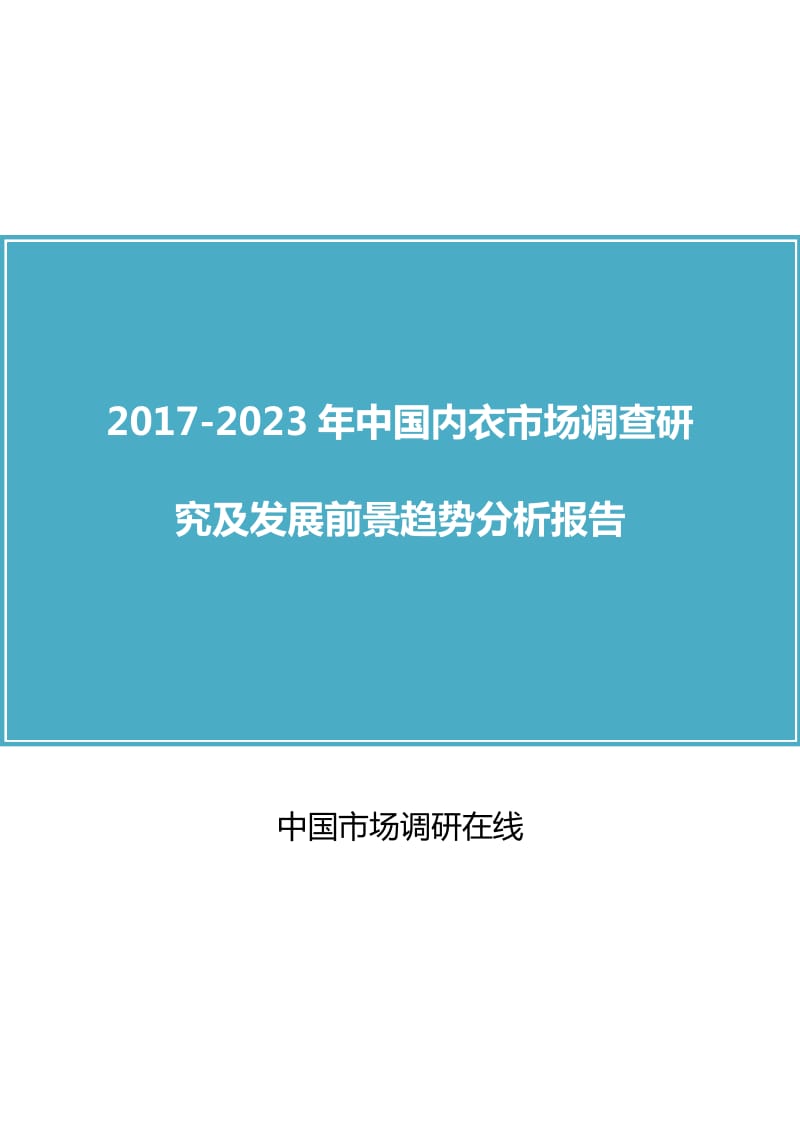 2017-2023 年中国内衣市场调查研究及发展前景趋势分析报告

中国市场调研在线